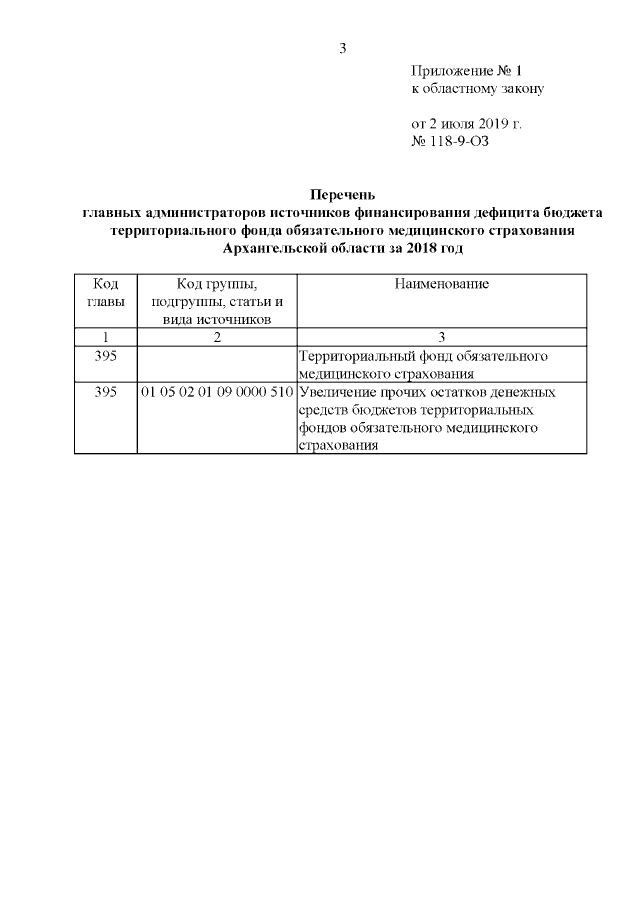 3

Приложение № 1
к областному закону

от 2 июля 2019 г.
№ 118-9-ОЗ

Перечень
главных администраторов источников финансирования дефицита бюджета территориального фонда обязательного медицинского страхования Архангельской области за 2018 год

| Код главы | Код группы, подгруппы, статьи и вида источников | Наименование |
|---|---|---|
| 1 | 2 | 3 |
| 395 | | Территориальный фонд обязательного медицинского страхования |
| 395 | 01 05 02 01 09 0000 510 | Увеличение прочих остатков денежных средств бюджетов территориальных фондов обязательного медицинского страхования |